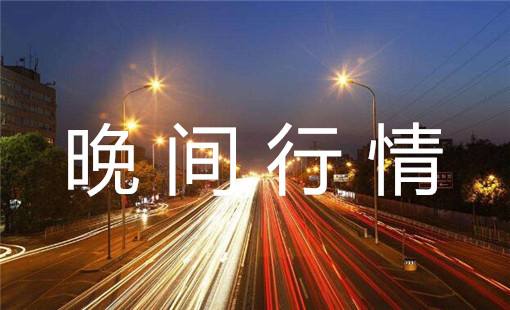 晚间行情